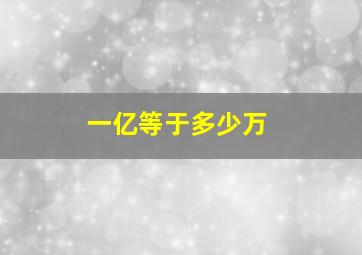 一亿等于多少万